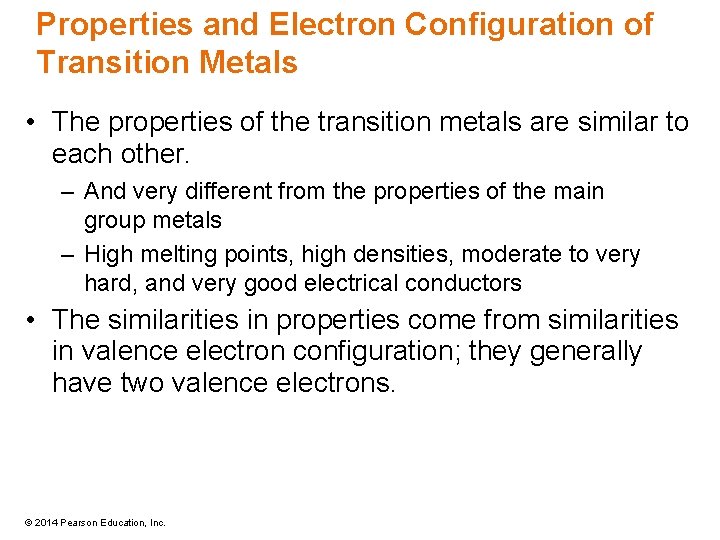 Properties and Electron Configuration of Transition Metals

• The properties of the transition metals are similar to each other.

– And very different from the properties of the main group metals

– High melting points, high densities, moderate to very hard, and very good electrical conductors

• The similarities in properties come from similarities in valence electron configuration; they generally have two valence electrons.

© 2014 Pearson Education, Inc.